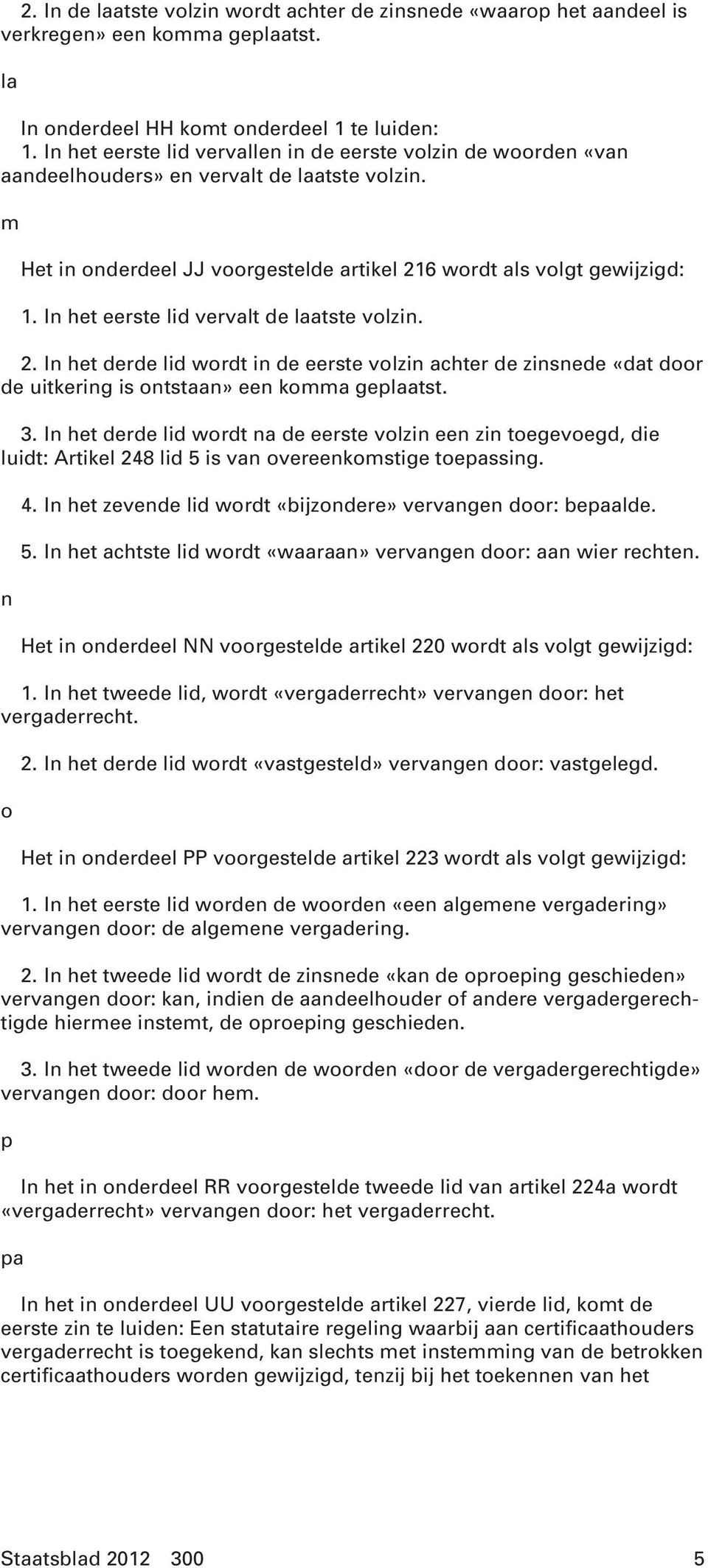 2. In de laatste volzin wordt achter de zinsnede «waarop het aandeel is verkregen» een komma geplaatst.

la

In onderdeel HH komt onderdeel 1 te luiden:
1. In het eerste lid vervallen in de eerste volzin de woorden «van aandeelhouders» en vervalt de laatste volzin.

m

Het in onderdeel JJ voorgestelde artikel 216 wordt als volgt gewijzigd:

1. In het eerste lid vervalt de laatste volzin.

2. In het derde lid wordt in de eerste volzin achter de zinsnede «dat door de uitkering is ontstaan» een komma geplaatst.

3. In het derde lid wordt na de eerste volzin een zin toegevoegd, die luidt: Artikel 248 lid 5 is van overeenkomstige toepassing.

4. In het zevende lid wordt «bijzondere» vervangen door: bepaalde.

5. In het achtste lid wordt «waaraan» vervangen door: aan wier rechten.

n

Het in onderdeel NN voorgestelde artikel 220 wordt als volgt gewijzigd:

1. In het tweede lid, wordt «vergaderrecht» vervangen door: het vergaderrecht.

2. In het derde lid wordt «vastgesteld» vervangen door: vastgelegd.

o

Het in onderdeel PP voorgestelde artikel 223 wordt als volgt gewijzigd:

1. In het eerste lid worden de woorden «een algemene vergadering» vervangen door: de algemene vergadering.

2. In het tweede lid wordt de zinsnede «kan de oproeping geschieden» vervangen door: kan, indien de aandeelhouder of andere vergadergerechtigde hiermee instemt, de oproeping geschieden.

3. In het tweede lid worden de woorden «door de vergadergerechtigde» vervangen door: door hem.

p

In het in onderdeel RR voorgestelde tweede lid van artikel 224a wordt «vergaderrecht» vervangen door: het vergaderrecht.

pa

In het in onderdeel UU voorgestelde artikel 227, vierde lid, komt de eerste zin te luiden: Een statutaire regeling waarbij aan certificaathouders vergaderrecht is toegekend, kan slechts met instemming van de betrokken certificaathouders worden gewijzigd, tenzij bij het toekennen van het

Staatsblad 2012 300 5